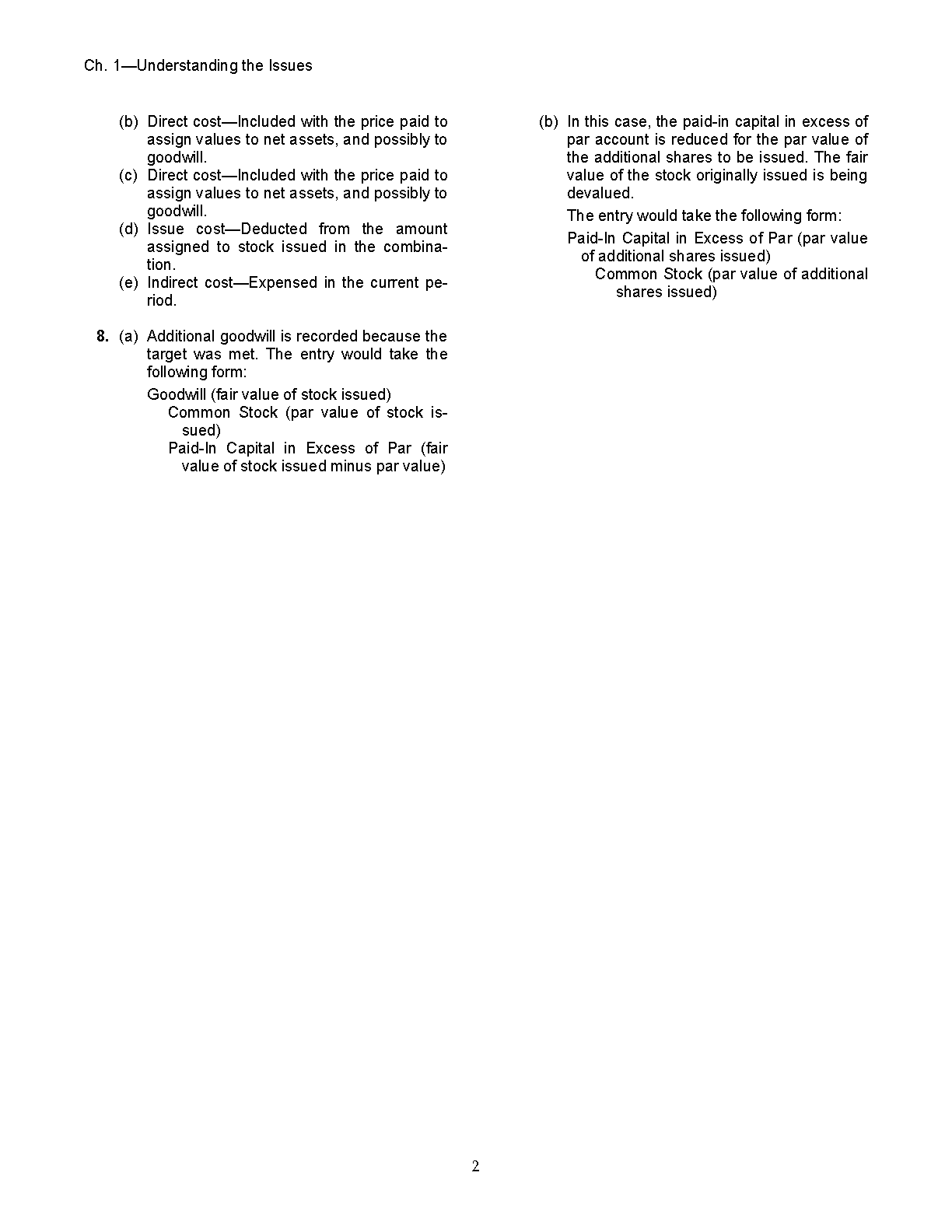 Ch. 1—Understanding the Issues

(b) Direct cost—Included with the price paid to assign values to net assets, and possibly to goodwill.
(c) Direct cost—Included with the price paid to assign values to net assets, and possibly to goodwill.
(d) Issue cost—Deducted from the amount assigned to stock issued in the combination.
(e) Indirect cost—Expensed in the current period.

8. (a) Additional goodwill is recorded because the target was met. The entry would take the following form:

Goodwill (fair value of stock issued)
Common Stock (par value of stock issued)
Paid-In Capital in Excess of Par (fair value of stock issued minus par value)

(b) In this case, the paid-in capital in excess of par account is reduced for the par value of the additional shares to be issued. The fair value of the stock originally issued is being devalued.

The entry would take the following form:

Paid-In Capital in Excess of Par (par value of additional shares issued)
Common Stock (par value of additional shares issued)

2